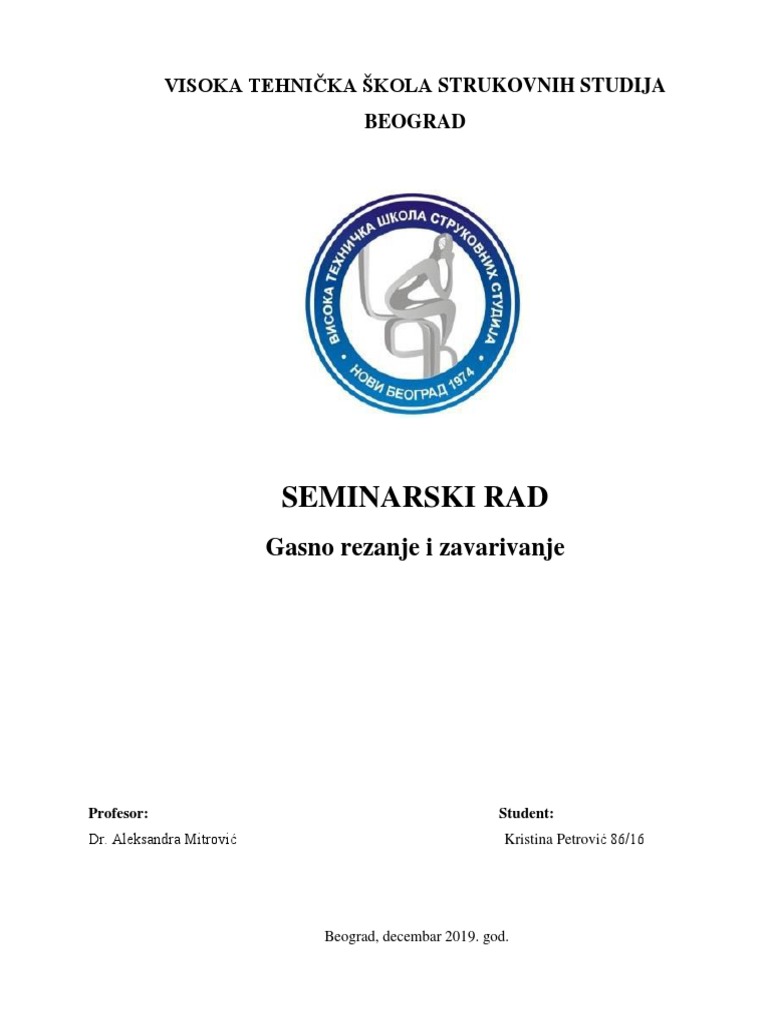 VISOKA TEHNIČKA ŠKOLA STRUKOVNIH STUDIJA

BEOGRAD

ВИСОКА ТЕХНИЧКА ШКОЛА СТРУКОВНИХ СТУДИЈА
НОВИ БЕОГРАД 1974

SEMINARSKI RAD

Gasno rezanje i zavarivanje

Profesor:
Dr. Aleksandra Mitrović

Student:
Kristina Petrović 86/16

Beograd, decembar 2019. god.